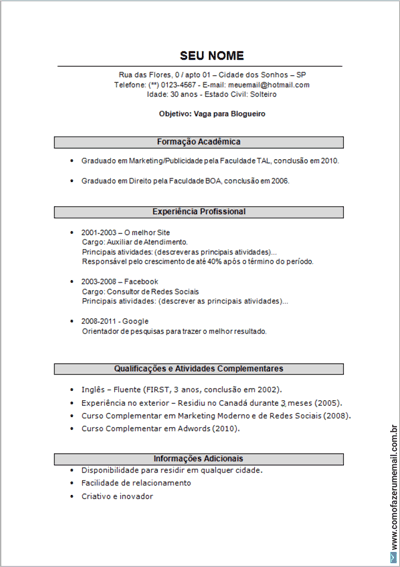 SEU NOME

Rua das Flores, 0 / apto 01 – Cidade dos Sonhos – SP
Telefone: (**) 0123-4567 - E-mail: meuemail@hotmail.com
Idade: 30 anos - Estado Civil: Solteiro

Objetivo: Vaga para Blogueiro

Formação Acadêmica

• Graduado em Marketing/Publicidade pela Faculdade TAL, conclusão em 2010.

• Graduado em Direito pela Faculdade BOA, conclusão em 2006.

Experiência Profissional

• 2001-2003 – O melhor Site
Cargo: Auxiliar de Atendimento.
Principais atividades: (descrever as principais atividades)...
Responsável pelo crescimento de até 40% após o término do período.

• 2003-2008 – Facebook
Cargo: Consultor de Redes Sociais
Principais atividades: (descrever as principais atividades)...

• 2008-2011 - Google
Orientador de pesquisas para trazer o melhor resultado.

Qualificações e Atividades Complementares

• Inglês – Fluente (FIRST, 3 anos, conclusão em 2002).
• Experiência no exterior – Residiu no Canadá durante 3 meses (2005).
• Curso Complementar em Marketing Moderno e de Redes Sociais (2008).
• Curso Complementar em Adwords (2010).

Informações Adicionais

• Disponibilidade para residir em qualquer cidade.
• Facilidade de relacionamento
• Criativo e inovador

www.comofazerumemail.com.br